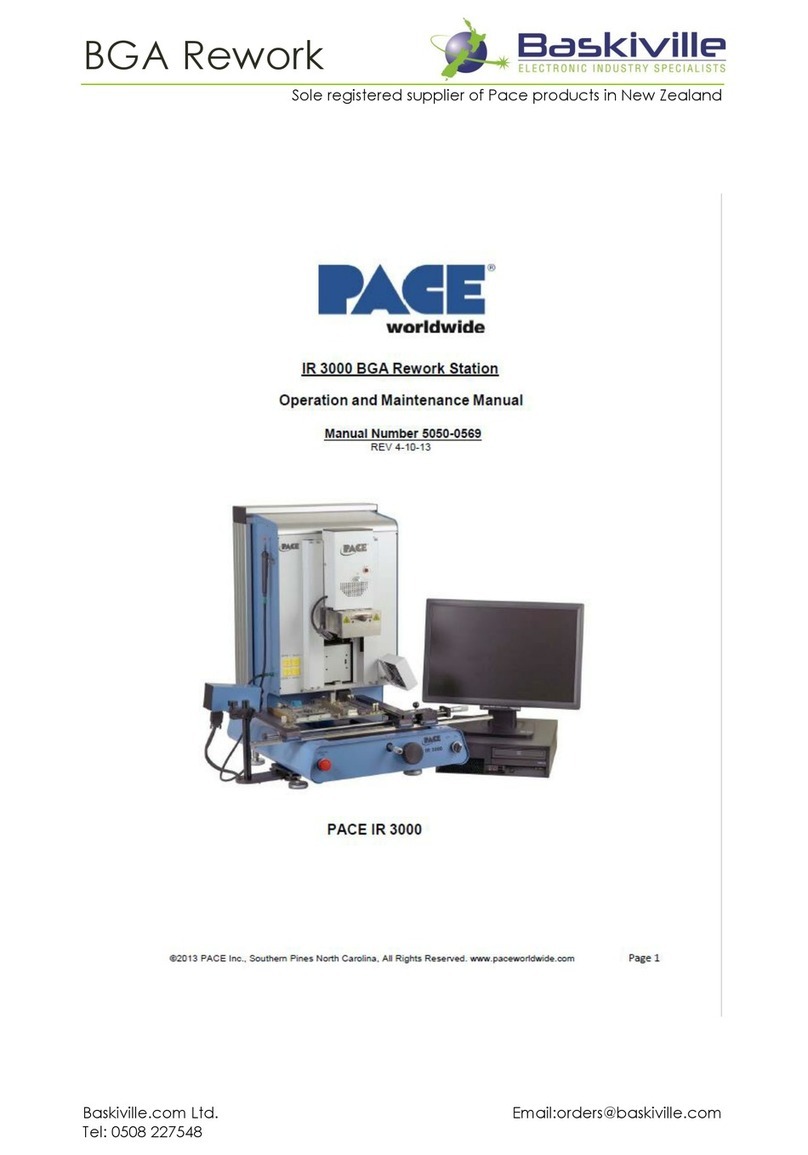 BGA Rework

Baskiville
ELECTRONIC INDUSTRY SPECIALISTS

Sole registered supplier of Pace products in New Zealand

PACE®
worldwide

IR 3000 BGA Rework Station

Operation and Maintenance Manual

Manual Number 5050-0569
REV 4-10-13

PACE

PACE

PACE
IR 3000

PACE IR 3000

©2013 PACE Inc., Southern Pines North Carolina, All Rights Reserved. www.paceworldwide.com

Page 1

Baskiville.com Ltd.
Tel: 0508 227548

Email:orders@baskiville.com